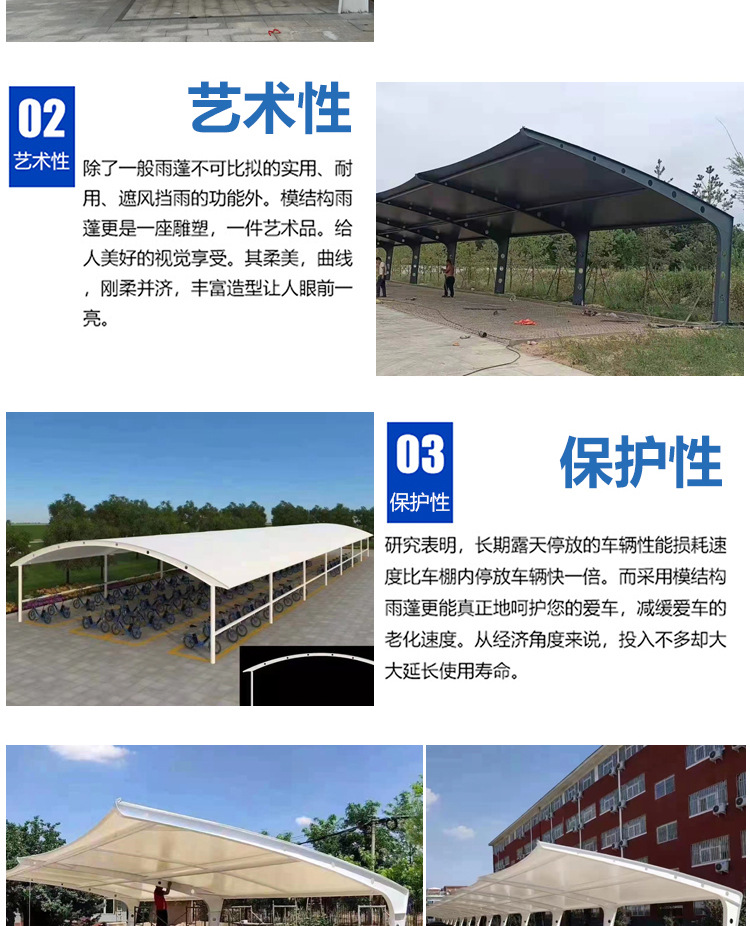 02
艺术性

艺术性

除了一般雨蓬不可比拟的实用、耐用、遮风挡雨的功能外。模结构雨蓬更是一座雕塑，一件艺术品。给人美好的视觉享受。其柔美，曲线，刚柔并济，丰富造型让人眼前一亮。

03
保护性

保护性

研究表明，长期露天停放的车辆性能损耗速度比车棚内停放车辆快一倍。而采用模结构雨蓬更能真正地呵护您的爱车，减缓爱车的老化速度。从经济角度来说，投入不多却大大延长使用寿命。